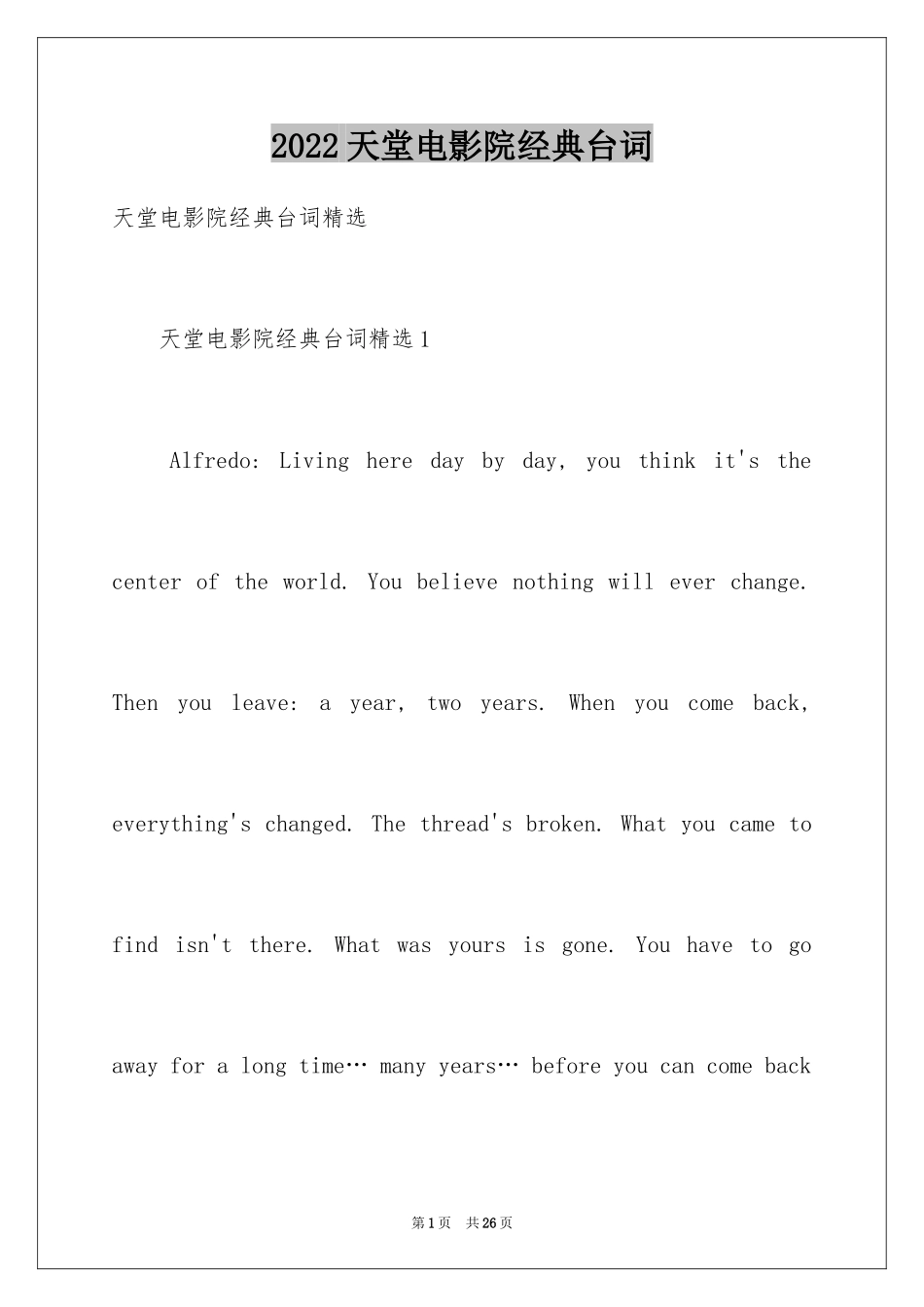 2022天堂电影院经典台词

天堂电影院经典台词精选

天堂电影院经典台词精选1

Alfredo: Living here day by day, you think it's the center of the world. You believe nothing will ever change. Then you leave: a year, two years. When you come back, everything's changed. The thread's broken. What you came to find isn't there. What was yours is gone. You have to go away for a long time… many years… before you can come back

第1页 共26页